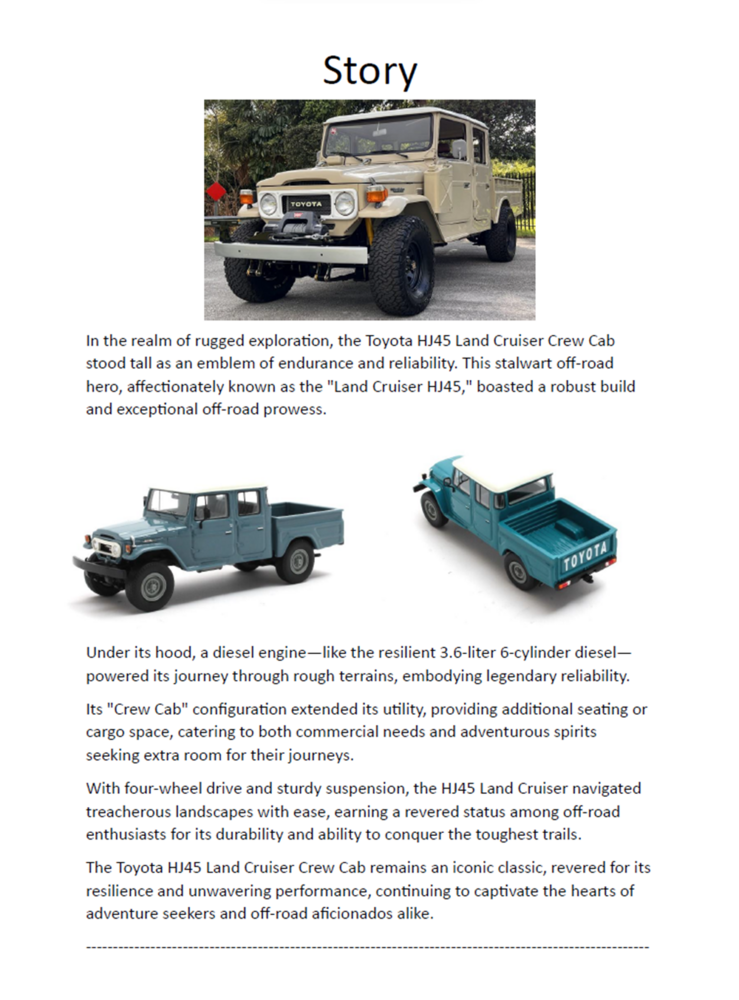 Story

TOYOTA

In the realm of rugged exploration, the Toyota HJ45 Land Cruiser Crew Cab stood tall as an emblem of endurance and reliability. This stalwart off-road hero, affectionately known as the "Land Cruiser HJ45," boasted a robust build and exceptional off-road prowess.

TOYOTA

Under its hood, a diesel engine—like the resilient 3.6-liter 6-cylinder diesel—powered its journey through rough terrains, embodying legendary reliability.

Its "Crew Cab" configuration extended its utility, providing additional seating or cargo space, catering to both commercial needs and adventurous spirits seeking extra room for their journeys.

With four-wheel drive and sturdy suspension, the HJ45 Land Cruiser navigated treacherous landscapes with ease, earning a revered status among off-road enthusiasts for its durability and ability to conquer the toughest trails.

The Toyota HJ45 Land Cruiser Crew Cab remains an iconic classic, revered for its resilience and unwavering performance, continuing to captivate the hearts of adventure seekers and off-road aficionados alike.

----------------------------------------------------------------------------------------------------